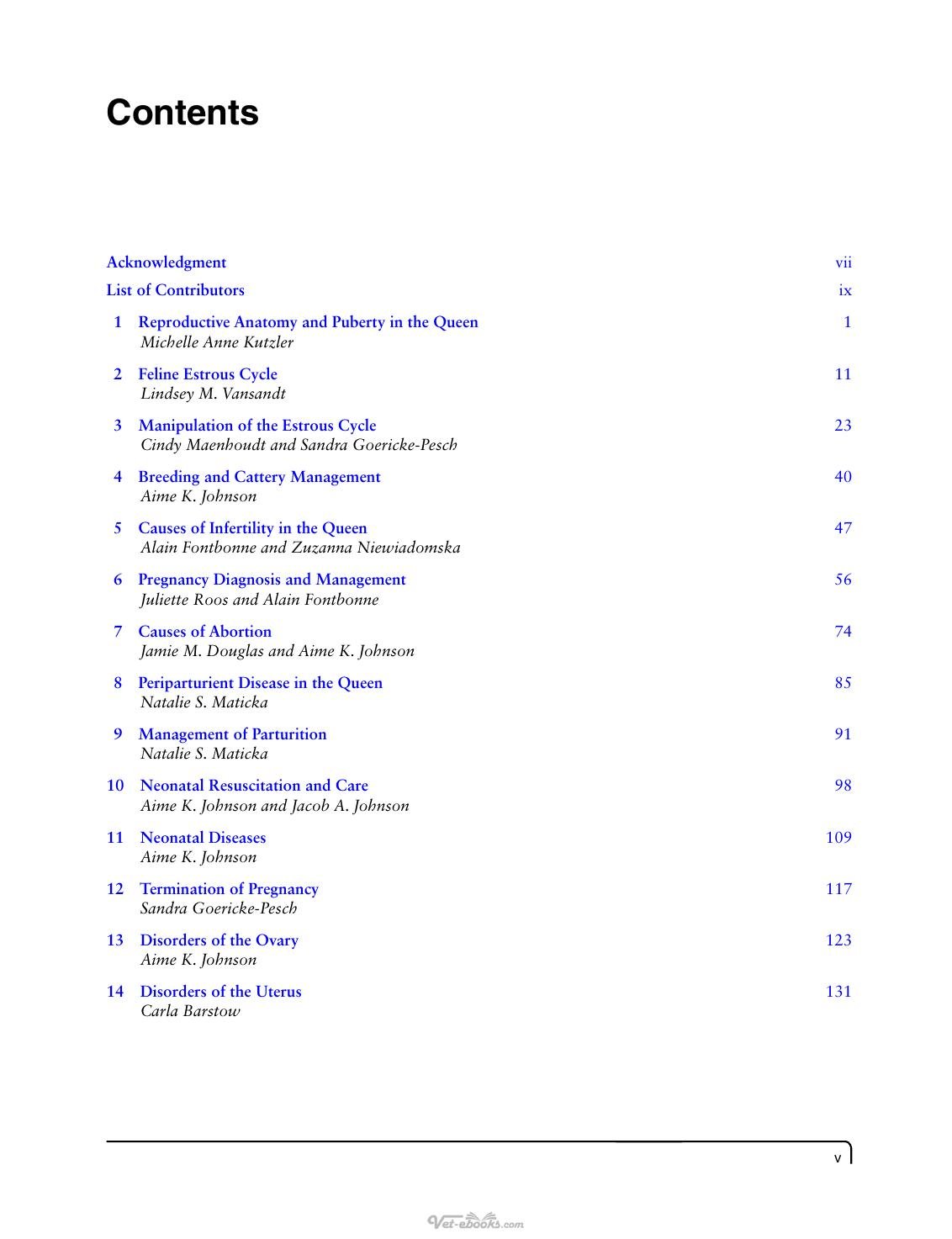 Contents

Acknowledgment vii

List of Contributors ix

1 Reproductive Anatomy and Puberty in the Queen 1
Michelle Anne Kutzler

2 Feline Estrous Cycle 11
Lindsey M. Vansandt

3 Manipulation of the Estrous Cycle 23
Cindy Maenhoudt and Sandra Goericke-Pesch

4 Breeding and Cattery Management 40
Aime K. Johnson

5 Causes of Infertility in the Queen 47
Alain Fontbonne and Zuzanna Niewiadomska

6 Pregnancy Diagnosis and Management 56
Juliette Roos and Alain Fontbonne

7 Causes of Abortion 74
Jamie M. Douglas and Aime K. Johnson

8 Periparturient Disease in the Queen 85
Natalie S. Maticka

9 Management of Parturition 91
Natalie S. Maticka

10 Neonatal Resuscitation and Care 98
Aime K. Johnson and Jacob A. Johnson

11 Neonatal Diseases 109
Aime K. Johnson

12 Termination of Pregnancy 117
Sandra Goericke-Pesch

13 Disorders of the Ovary 123
Aime K. Johnson

14 Disorders of the Uterus 131
Carla Barstow

v

Vet-ebooks.com